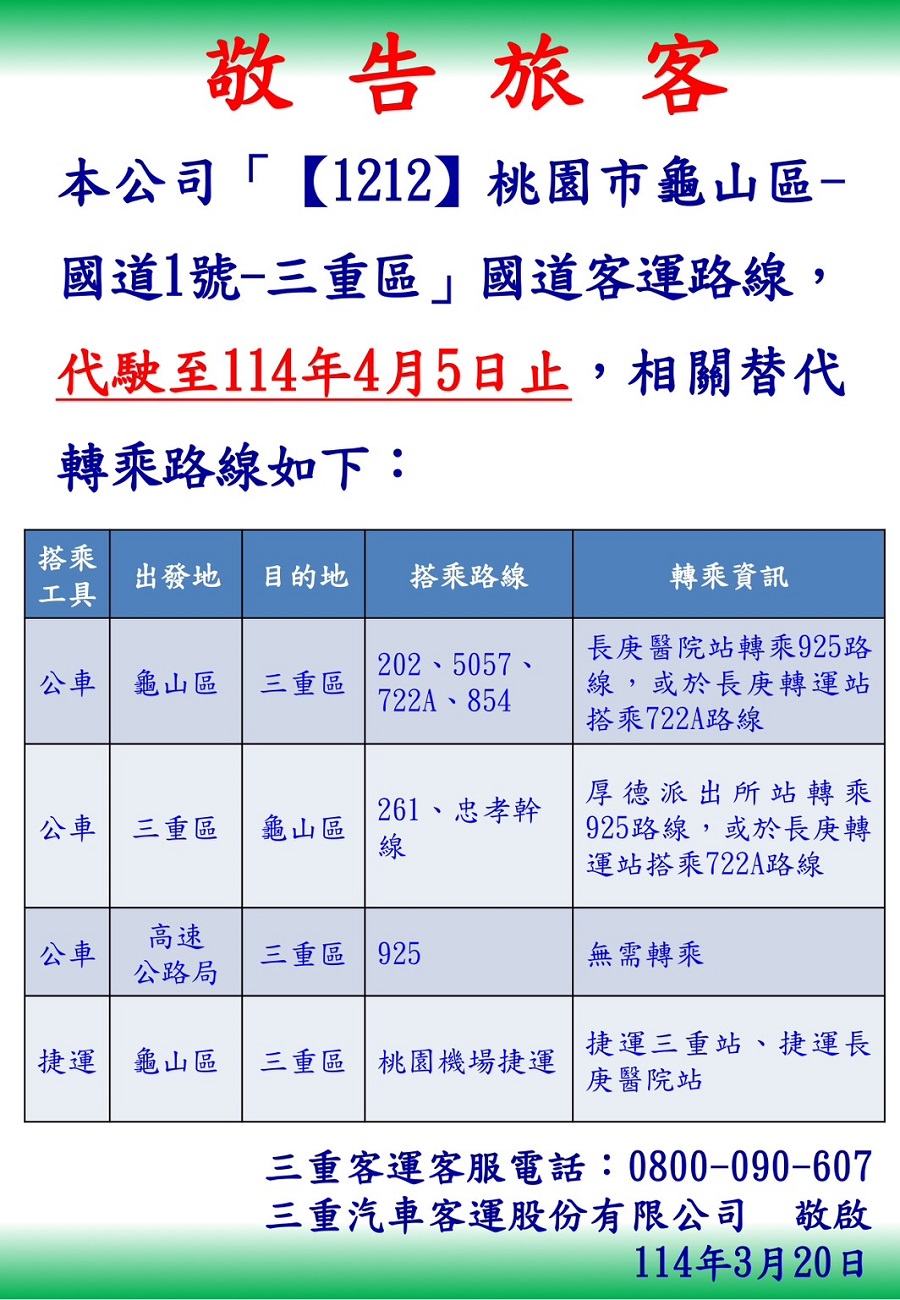 敬告旅客

本公司「【1212】桃園市龜山區-國道1號-三重區」國道客運路線，代駛至114年4月5日止，相關替代轉乘路線如下：

| 搭乘工具 | 出發地 | 目的地 | 搭乘路線 | 轉乘資訊 |
|---|---|---|---|---|
| 公車 | 龜山區 | 三重區 | 202、5057、722A、854 | 長庚醫院站轉乘925路線，或於長庚轉運站搭乘722A路線 |
| 公車 | 三重區 | 龜山區 | 261、忠孝幹線 | 厚德派出所站轉乘925路線，或於長庚轉運站搭乘722A路線 |
| 公車 | 高速公路局 | 三重區 | 925 | 無需轉乘 |
| 捷運 | 龜山區 | 三重區 | 桃園機場捷運 | 捷運三重站、捷運長庚醫院站 |

三重客運客服電話：0800-090-607
三重汽車客運股份有限公司　敬啟
114年3月20日